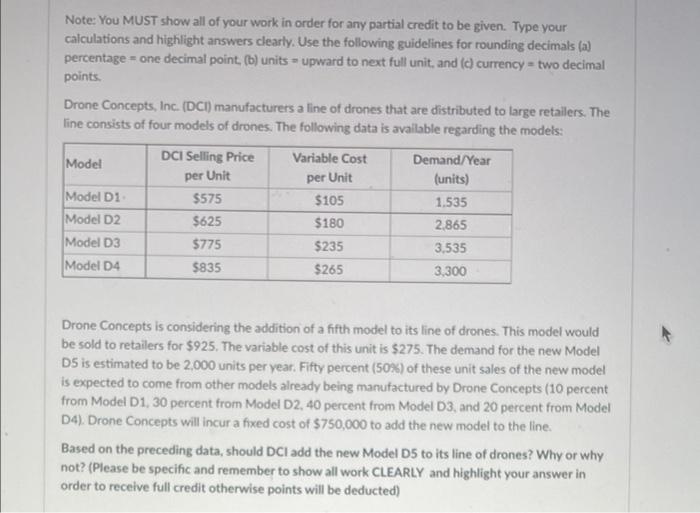 Note: You MUST show all of your work in order for any partial credit to be given. Type your calculations and highlight answers clearly. Use the following guidelines for rounding decimals (a) percentage = one decimal point, (b) units = upward to next full unit, and (c) currency = two decimal points.

Drone Concepts, Inc. (DCI) manufacturers a line of drones that are distributed to large retailers. The line consists of four models of drones. The following data is available regarding the models:

| Model | DCI Selling Price per Unit | Variable Cost per Unit | Demand/Year (units) |
|---|---|---|---|
| Model D1 | $575 | $105 | 1,535 |
| Model D2 | $625 | $180 | 2,865 |
| Model D3 | $775 | $235 | 3,535 |
| Model D4 | $835 | $265 | 3,300 |

Drone Concepts is considering the addition of a fifth model to its line of drones. This model would be sold to retailers for $925. The variable cost of this unit is $275. The demand for the new Model D5 is estimated to be 2,000 units per year. Fifty percent (50%) of these unit sales of the new model is expected to come from other models already being manufactured by Drone Concepts (10 percent from Model D1, 30 percent from Model D2, 40 percent from Model D3, and 20 percent from Model D4). Drone Concepts will incur a fixed cost of $750,000 to add the new model to the line.

Based on the preceding data, should DCI add the new Model D5 to its line of drones? Why or why not? (Please be specific and remember to show all work CLEARLY and highlight your answer in order to receive full credit otherwise points will be deducted)